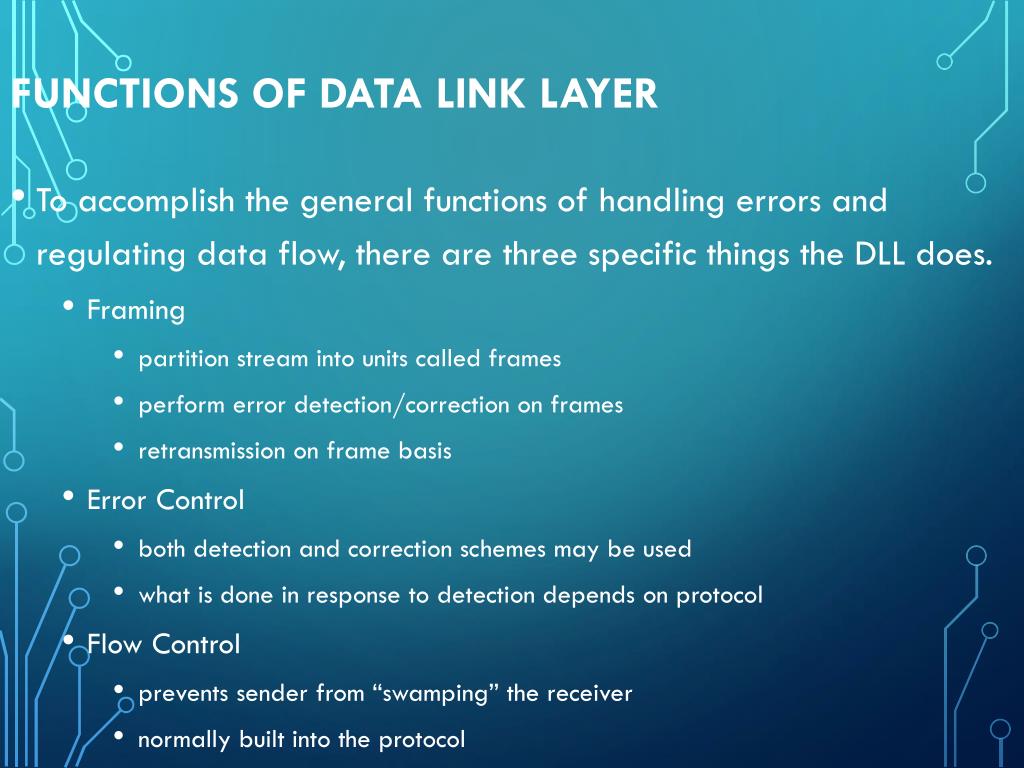 FUNCTIONS OF DATA LINK LAYER

• To accomplish the general functions of handling errors and regulating data flow, there are three specific things the DLL does.

• Framing
  • partition stream into units called frames
  • perform error detection/correction on frames
  • retransmission on frame basis
• Error Control
  • both detection and correction schemes may be used
  • what is done in response to detection depends on protocol
• Flow Control
  • prevents sender from “swamping” the receiver
  • normally built into the protocol